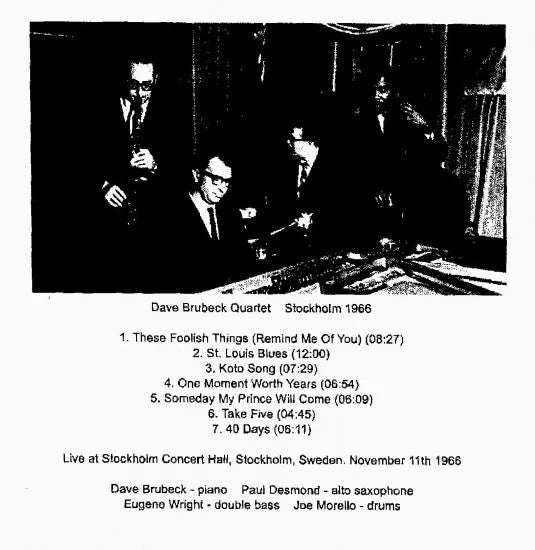 Dave Brubeck Quartet Stockholm 1966

1. These Foolish Things (Remind Me Of You) (08:27)
2. St. Louis Blues (12:00)
3. Koto Song (07:29)
4. One Moment Worth Years (06:54)
5. Someday My Prince Will Come (06:09)
6. Take Five (04:45)
7. 40 Days (06:11)

Live at Stockholm Concert Hall, Stockholm, Sweden. November 11th 1966

Dave Brubeck - piano Paul Desmond - alto saxophone
Eugene Wright - double bass Joe Morello - drums